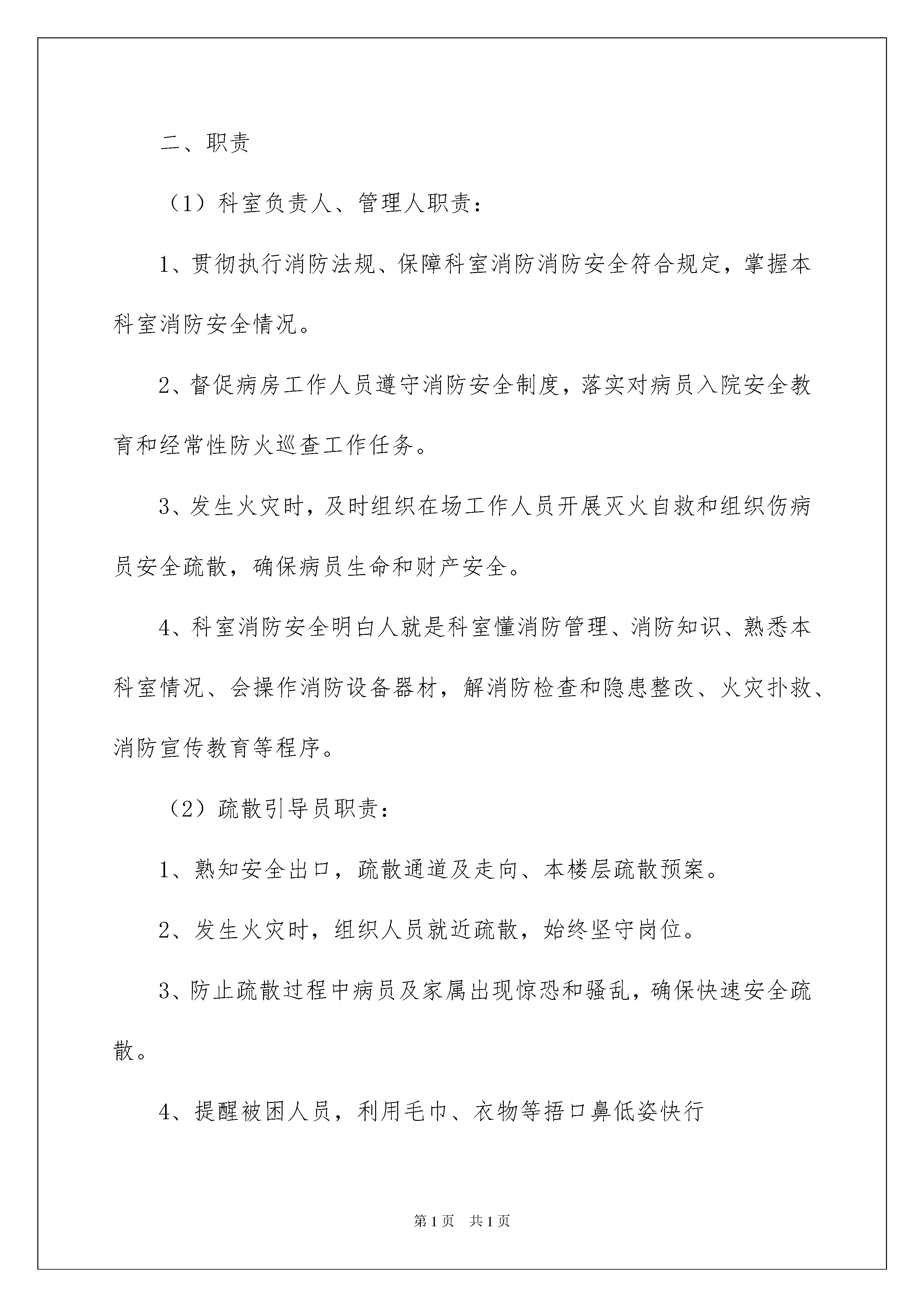 二、职责

（1）科室负责人、管理人职责：

1、贯彻执行消防法规、保障科室消防消防安全符合规定，掌握本科室消防安全情况。

2、督促病房工作人员遵守消防安全制度，落实对病员入院安全教育和经常性防火巡查工作任务。

3、发生火灾时，及时组织在场工作人员开展灭火自救和组织伤病员安全疏散，确保病员生命和财产安全。

4、科室消防安全明白人就是科室懂消防管理、消防知识、熟悉本科室情况、会操作消防设备器材，解消防检查和隐患整改、火灾扑救、消防宣传教育等程序。

（2）疏散引导员职责：

1、熟知安全出口，疏散通道及走向、本楼层疏散预案。

2、发生火灾时，组织人员就近疏散，始终坚守岗位。

3、防止疏散过程中病员及家属出现惊恐和骚乱，确保快速安全疏散。

4、提醒被困人员，利用毛巾、衣物等捂口鼻低姿快行

第1页 共1页